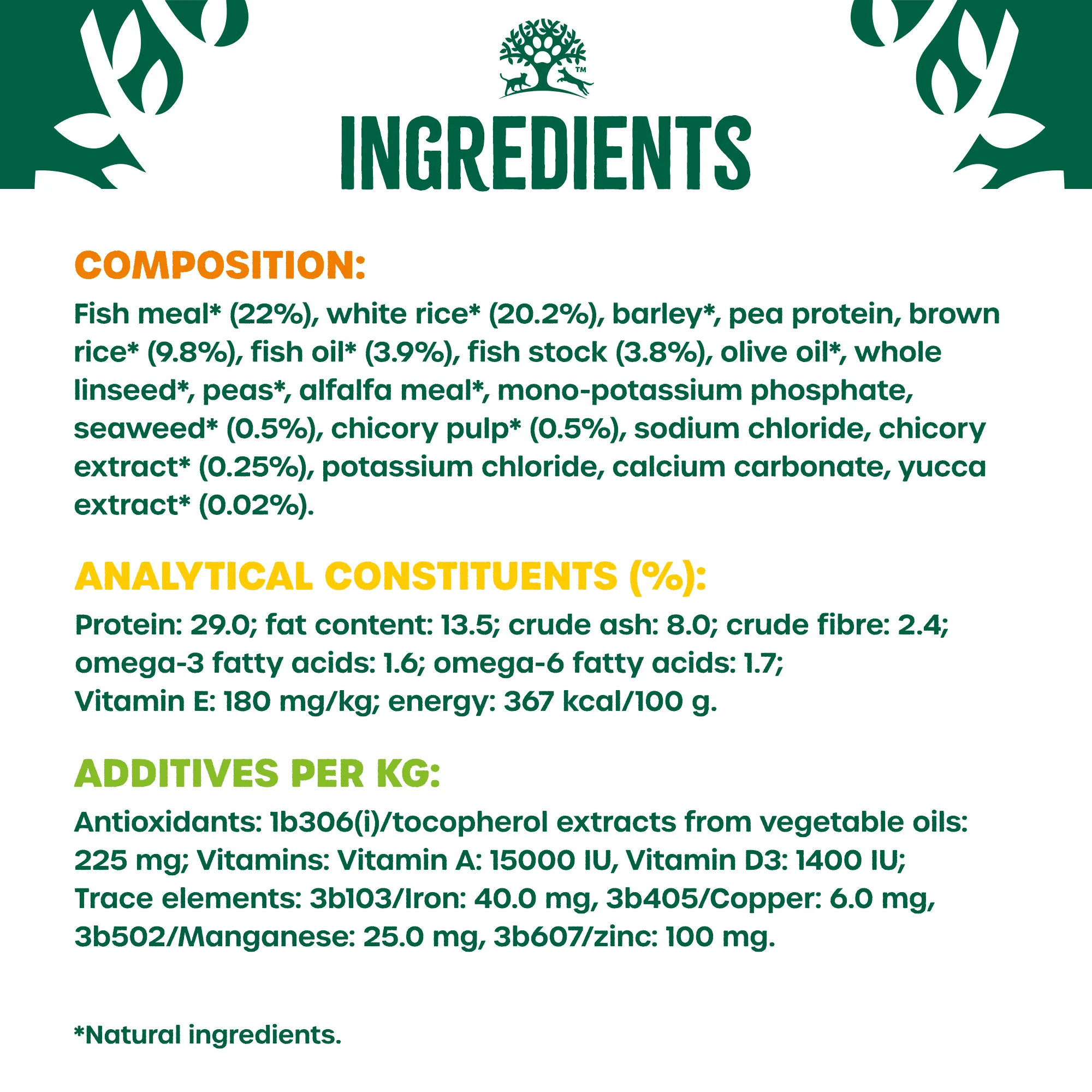 ™

INGREDIENTS

COMPOSITION:

Fish meal* (22%), white rice* (20.2%), barley*, pea protein, brown rice* (9.8%), fish oil* (3.9%), fish stock (3.8%), olive oil*, whole linseed*, peas*, alfalfa meal*, mono-potassium phosphate, seaweed* (0.5%), chicory pulp* (0.5%), sodium chloride, chicory extract* (0.25%), potassium chloride, calcium carbonate, yucca extract* (0.02%).

ANALYTICAL CONSTITUENTS (%):

Protein: 29.0; fat content: 13.5; crude ash: 8.0; crude fibre: 2.4; omega-3 fatty acids: 1.6; omega-6 fatty acids: 1.7; Vitamin E: 180 mg/kg; energy: 367 kcal/100 g.

ADDITIVES PER KG:

Antioxidants: 1b306(i)/tocopherol extracts from vegetable oils: 225 mg; Vitamins: Vitamin A: 15000 IU, Vitamin D3: 1400 IU; Trace elements: 3b103/Iron: 40.0 mg, 3b405/Copper: 6.0 mg, 3b502/Manganese: 25.0 mg, 3b607/zinc: 100 mg.

*Natural ingredients.